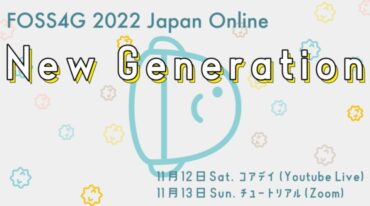 FOSS4G 2022 Japan Online

New Generation

11月12日 Sat. コアデイ (Youtube Live)
11月13日 Sun. チュートリアル (Zoom)